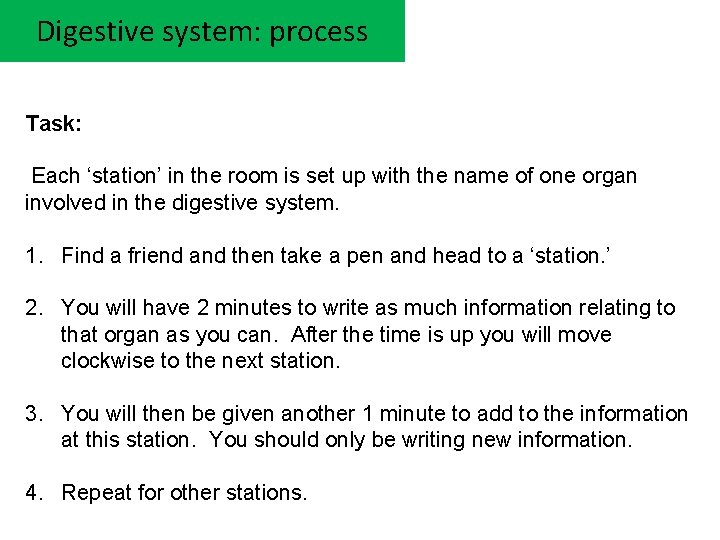 Digestive system: process

Task:

Each ‘station’ in the room is set up with the name of one organ involved in the digestive system.

1. Find a friend and then take a pen and head to a ‘station.’

2. You will have 2 minutes to write as much information relating to that organ as you can. After the time is up you will move clockwise to the next station.

3. You will then be given another 1 minute to add to the information at this station. You should only be writing new information.

4. Repeat for other stations.